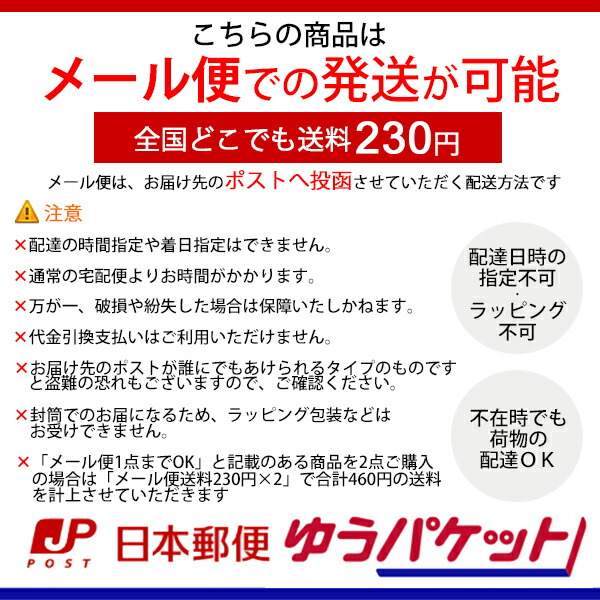 こちらの商品は
メール便での発送が可能

全国どこでも送料230円

メール便は、お届け先のポストへ投函させていただく配送方法です

注意

×配達の時間指定や着日指定はできません。

×通常の宅配便よりお時間がかかります。

×万が一、破損や紛失した場合は保障いたしかねます。

×代金引換支払いはご利用いただけません。

×お届け先のポストが誰にでもあけられるタイプのものですと盗難の恐れもございますので、ご確認ください。

×封筒でのお届になるため、ラッピング包装などはお受けできません。

×「メール便1点までOK」と記載のある商品を2点ご購入の場合は「メール便送料230円×2」で合計460円の送料を計上させていただきます

配達日時の指定不可
・
ラッピング不可

不在時でも荷物の配達ＯＫ

JP POST 日本郵便 ゆうパケット